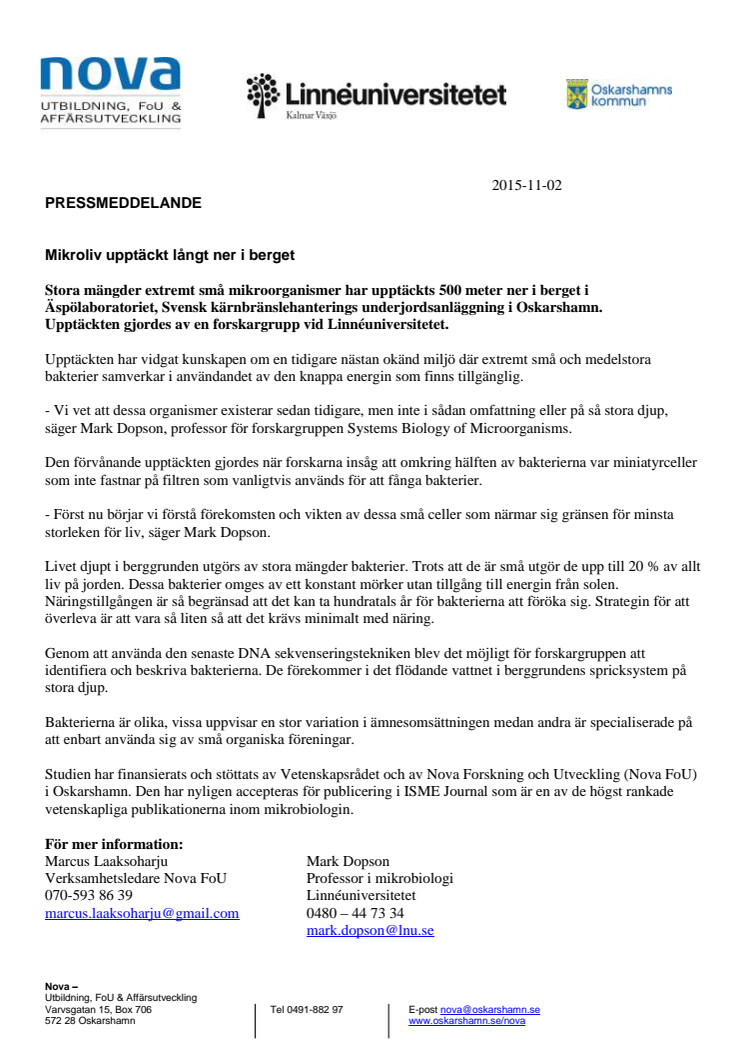 nova
UTBILDNING, FoU & AFFÄRSUTVECKLING

Linnéuniversitetet
Kalmar Växjö

Oskarshamns kommun

2015-11-02

PRESSMEDDELANDE

Mikroliv upptäckt långt ner i berget

Stora mängder extremt små mikroorganismer har upptäckts 500 meter ner i berget i Äspölaboratoriet, Svensk kärnbränslehanterings underjordsanläggning i Oskarshamn. Upptäckten gjordes av en forskargrupp vid Linnéuniversitetet.

Upptäckten har vidgat kunskapen om en tidigare nästan okänd miljö där extremt små och medelstora bakterier samverkar i användandet av den knappa energin som finns tillgänglig.

- Vi vet att dessa organismer existerar sedan tidigare, men inte i sådan omfattning eller på så stora djup, säger Mark Dopson, professor för forskargruppen Systems Biology of Microorganisms.

Den förvånande upptäckten gjordes när forskarna insåg att omkring hälften av bakterierna var miniatyrceller som inte fastnar på filtren som vanligtvis används för att fånga bakterier.

- Först nu börjar vi förstå förekomsten och vikten av dessa små celler som närmar sig gränsen för minsta storleken för liv, säger Mark Dopson.

Livet djupt i berggrunden utgörs av stora mängder bakterier. Trots att de är små utgör de upp till 20 % av allt liv på jorden. Dessa bakterier omges av ett konstant mörker utan tillgång till energin från solen. Näringstillgången är så begränsad att det kan ta hundratals år för bakterierna att föröka sig. Strategin för att överleva är att vara så liten så att det krävs minimalt med näring.

Genom att använda den senaste DNA sekvenseringstekniken blev det möjligt för forskargruppen att identifiera och beskriva bakterierna. De förekommer i det flödande vattnet i berggrundens spricksystem på stora djup.

Bakterierna är olika, vissa uppvisar en stor variation i ämnesomsättningen medan andra är specialiserade på att enbart använda sig av små organiska föreningar.

Studien har finansierats och stöttats av Vetenskapsrådet och av Nova Forskning och Utveckling (Nova FoU) i Oskarshamn. Den har nyligen accepteras för publicering i ISME Journal som är en av de högst rankade vetenskapliga publikationerna inom mikrobiologin.

För mer information:
Marcus Laaksoharju
Verksamhetsledare Nova FoU
070-593 86 39
marcus.laaksoharju@gmail.com

Mark Dopson
Professor i mikrobiologi
Linnéuniversitetet
0480 – 44 73 34
mark.dopson@lnu.se

Nova –
Utbildning, FoU & Affärsutveckling
Varvsgatan 15, Box 706
572 28 Oskarshamn

Tel 0491-882 97

E-post nova@oskarshamn.se
www.oskarshamn.se/nova